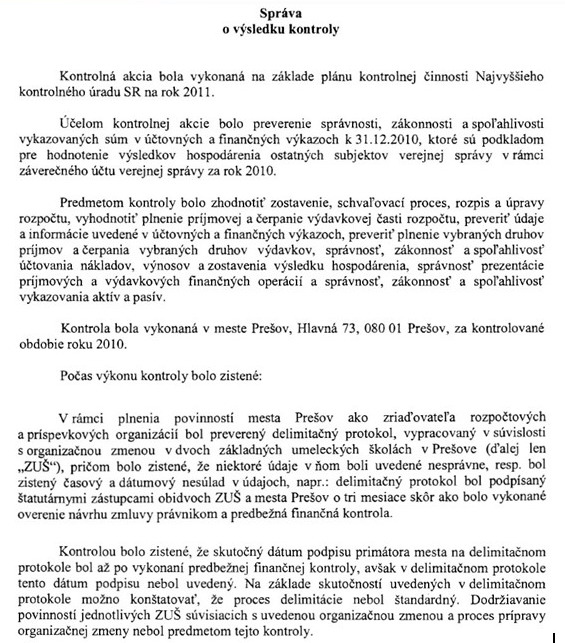 Správa
o výsledku kontroly

Kontrolná akcia bola vykonaná na základe plánu kontrolnej činnosti Najvyššieho kontrolného úradu SR na rok 2011.

Účelom kontrolnej akcie bolo preverenie správnosti, zákonnosti a spoľahlivosti vykazovaných súm v účtovných a finančných výkazoch k 31.12.2010, ktoré sú podkladom pre hodnotenie výsledkov hospodárenia ostatných subjektov verejnej správy v rámci záverečného účtu verejnej správy za rok 2010.

Predmetom kontroly bolo zhodnotiť zostavenie, schvaľovací proces, rozpis a úpravy rozpočtu, vyhodnotiť plnenie príjmovej a čerpanie výdavkovej časti rozpočtu, preveriť údaje a informácie uvedené v účtovných a finančných výkazoch, preveriť plnenie vybraných druhov príjmov a čerpania vybraných druhov výdavkov, správnosť, zákonnosť a spoľahlivosť účtovania nákladov, výnosov a zostavenia výsledku hospodárenia, správnosť prezentácie príjmových a výdavkových finančných operácií a správnosť, zákonnosť a spoľahlivosť vykazovania aktív a pasív.

Kontrola bola vykonaná v meste Prešov, Hlavná 73, 080 01 Prešov, za kontrolované obdobie roku 2010.

Počas výkonu kontroly bolo zistené:

V rámci plnenia povinností mesta Prešov ako zriaďovateľa rozpočtových a príspevkových organizácií bol preverený delimitačný protokol, vypracovaný v súvislosti s organizačnou zmenou v dvoch základných umeleckých školách v Prešove (ďalej len „ZUŠ“), pričom bolo zistené, že niektoré údaje v ňom boli uvedené nesprávne, resp. bol zistený časový a dátumový nesúlad v údajoch, napr.: delimitačný protokol bol podpísaný štatutárnymi zástupcami obidvoch ZUŠ a mesta Prešov o tri mesiace skôr ako bolo vykonané overenie návrhu zmluvy právnikom a predbežná finančná kontrola.

Kontrolou bolo zistené, že skutočný dátum podpisu primátora mesta na delimitačnom protokole bol až po vykonaní predbežnej finančnej kontroly, avšak v delimitačnom protokole tento dátum podpisu nebol uvedený. Na základe skutočností uvedených v delimitačnom protokole možno konštatovať, že proces delimitácie nebol štandardný. Dodržiavanie povinností jednotlivých ZUŠ súvisiacich s uvedenou organizačnou zmenou a proces prípravy organizačnej zmeny nebol predmetom tejto kontroly.